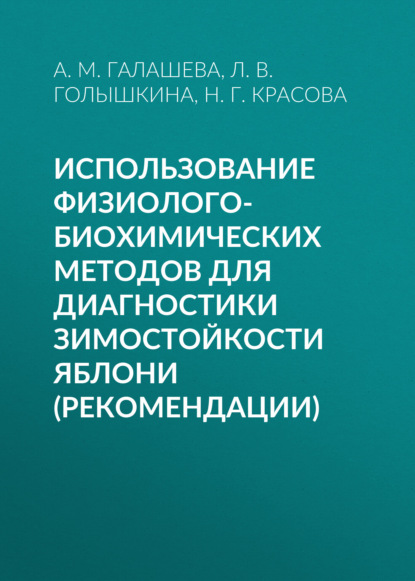 А. М. ГАЛАШЕВА, Л. В. ГОЛЫШКИНА, Н. Г. КРАСОВА

ИСПОЛЬЗОВАНИЕ ФИЗИОЛОГО-БИОХИМИЧЕСКИХ МЕТОДОВ ДЛЯ ДИАГНОСТИКИ ЗИМОСТОЙКОСТИ ЯБЛОНИ (РЕКОМЕНДАЦИИ)